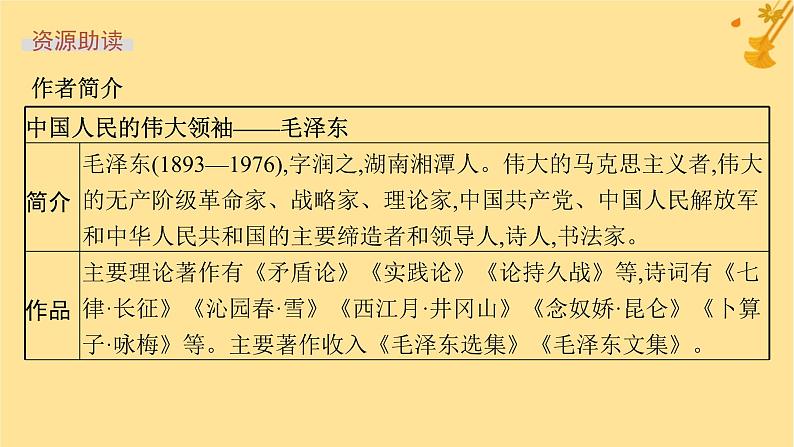 资源助读

作者简介

| 中国人民的伟大领袖——毛泽东 | |
|---|---|
| 简介 | 毛泽东(1893—1976),字润之,湖南湘潭人。伟大的马克思主义者,伟大的无产阶级革命家、战略家、理论家,中国共产党、中国人民解放军和中华人民共和国的主要缔造者和领导人,诗人,书法家。 |
| 作品 | 主要理论著作有《矛盾论》《实践论》《论持久战》等,诗词有《七律·长征》《沁园春·雪》《西江月·井冈山》《念奴娇·昆仑》《卜算子·咏梅》等。主要著作收入《毛泽东选集》《毛泽东文集》。 |